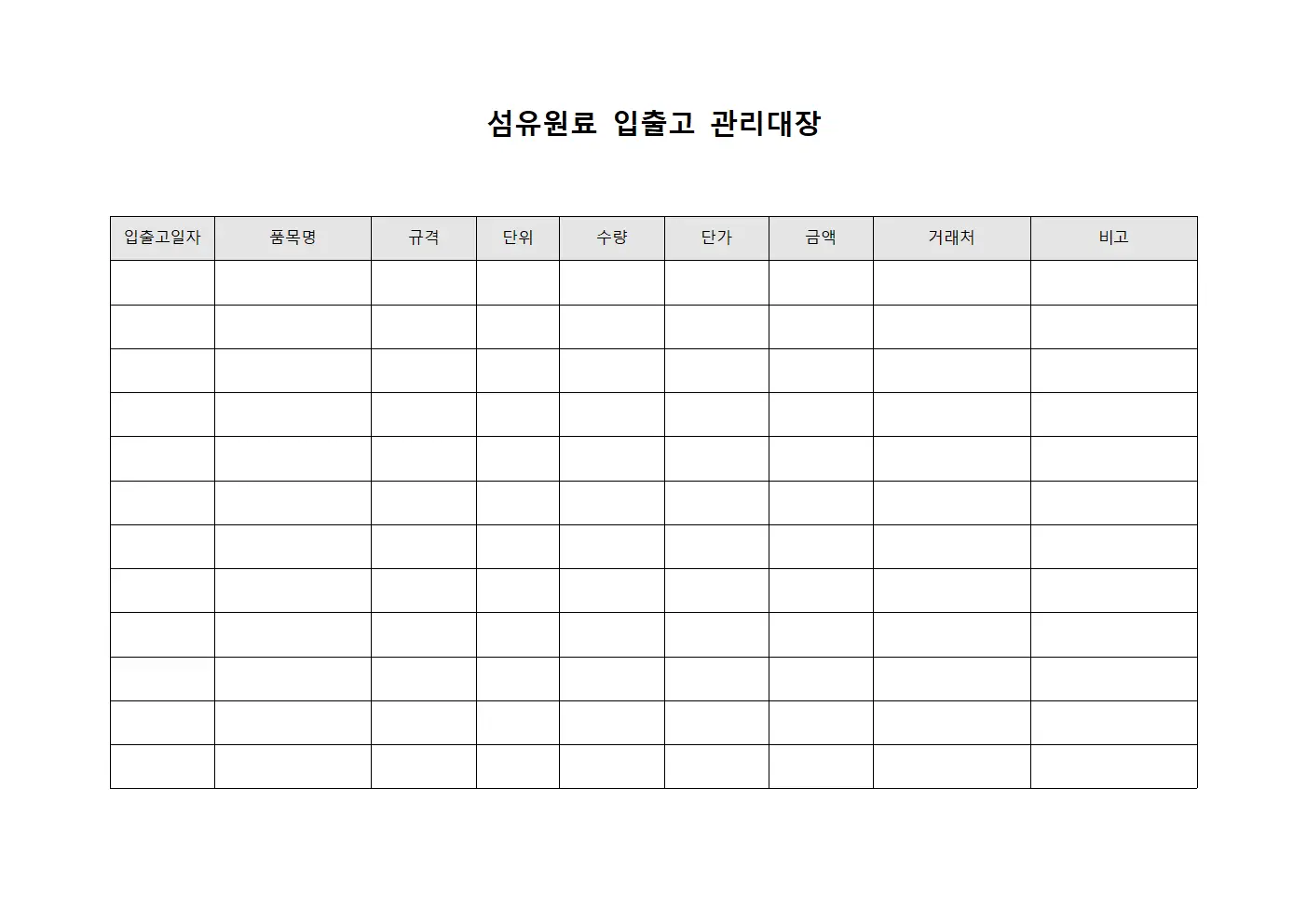 섬유원료 입출고 관리대장

| 입출고일자 | 품목명 | 규격 | 단위 | 수량 | 단가 | 금액 | 거래처 | 비고 |
|---|---|---|---|---|---|---|---|---|
| | | | | | | | | |
| | | | | | | | | |
| | | | | | | | | |
| | | | | | | | | |
| | | | | | | | | |
| | | | | | | | | |
| | | | | | | | | |
| | | | | | | | | |
| | | | | | | | | |
| | | | | | | | | |
| | | | | | | | | |
| | | | | | | | | |